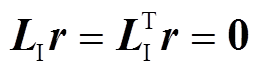 $\boldsymbol{L}_{\mathrm{I}}\boldsymbol{r} = \boldsymbol{L}_{\mathrm{I}}^{\mathrm{T}}\boldsymbol{r} = \mathbf{0}$